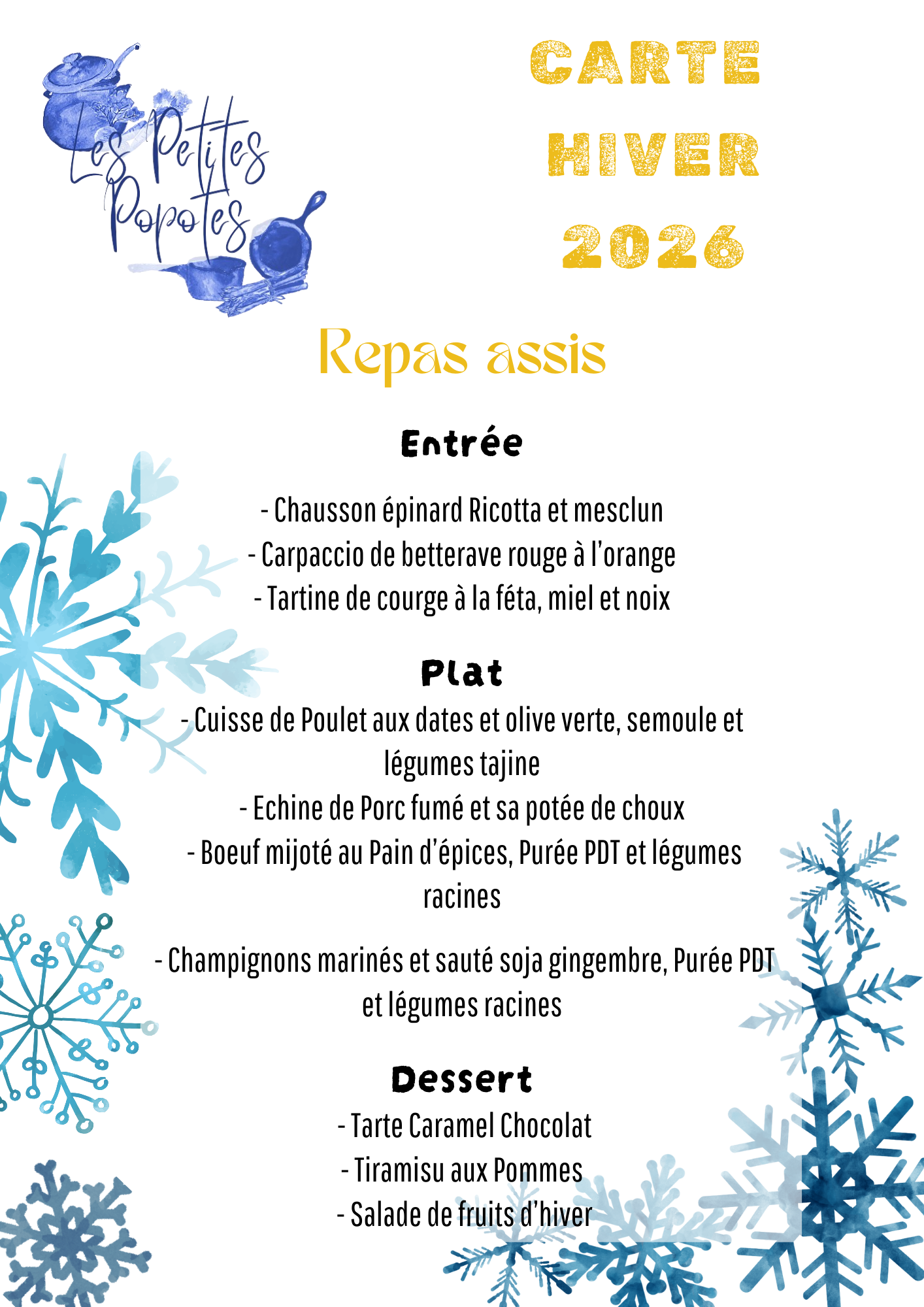 Les Petites Popotes

CARTE
HIVER
2026

Repas assis

Entrée

- Chausson épinard Ricotta et mesclun
- Carpaccio de betterave rouge à l'orange
- Tartine de courge à la féta, miel et noix

Plat

- Cuisse de Poulet aux dates et olive verte, semoule et légumes tajine
- Echine de Porc fumé et sa potée de choux
- Boeuf mijoté au Pain d'épices, Purée PDT et légumes racines

- Champignons marinés et sauté soja gingembre, Purée PDT et légumes racines

Dessert

- Tarte Caramel Chocolat
- Tiramisu aux Pommes
- Salade de fruits d'hiver